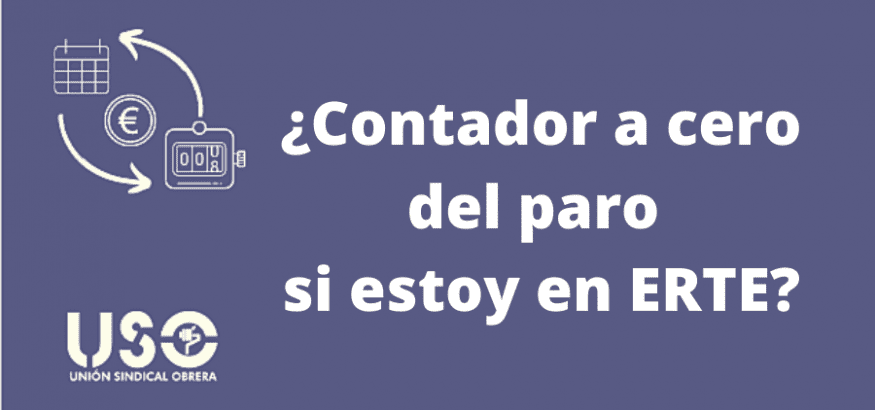 €

00

¿Contador a cero del paro si estoy en ERTE?

USO
UNIÓN SINDICAL OBRERA